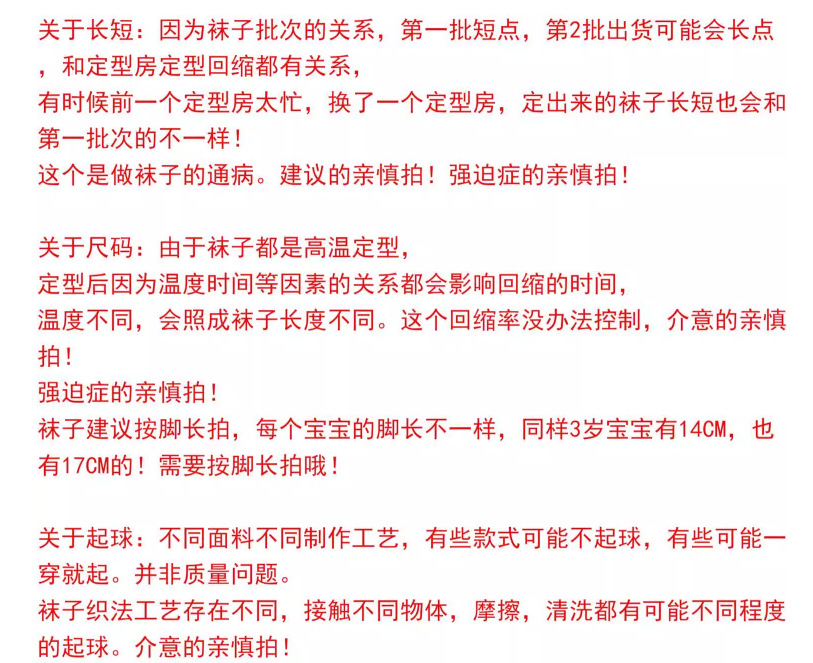 关于长短：因为袜子批次的关系，第一批短点，第2批出货可能会长点，和定型房定型回缩都有关系，
有时候前一个定型房太忙，换了一个定型房，定出来的袜子长短也会和第一批次的不一样！
这个是做袜子的通病。建议的亲慎拍！强迫症的亲慎拍！

关于尺码：由于袜子都是高温定型，
定型后因为温度时间等因素的关系都会影响回缩的时间，
温度不同，会照成袜子长度不同。这个回缩率没办法控制，介意的亲慎拍！
强迫症的亲慎拍！
袜子建议按脚长拍，每个宝宝的脚长不一样，同样3岁宝宝有14CM，也有17CM的！需要按脚长拍哦！

关于起球：不同面料不同制作工艺，有些款式可能不起球，有些可能一穿就起。并非质量问题。
袜子织法工艺存在不同，接触不同物体，摩擦，清洗都有可能不同程度的起球。介意的亲慎拍！